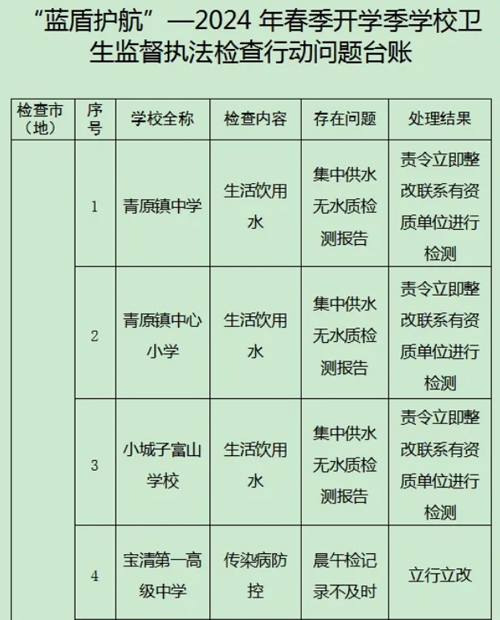 “蓝盾护航”—2024 年春季开学季学校卫生监督执法检查行动问题台账

| 检查市（地） | 序号 | 学校全称 | 检查内容 | 存在问题 | 处理结果 |
|---|---|---|---|---|---|
| | 1 | 青原镇中学 | 生活饮用水 | 集中供水无水质检测报告 | 责令立即整改联系有资质单位进行检测 |
| | 2 | 青原镇中心小学 | 生活饮用水 | 集中供水无水质检测报告 | 责令立即整改联系有资质单位进行检测 |
| | 3 | 小城子富山学校 | 生活饮用水 | 集中供水无水质检测报告 | 责令立即整改联系有资质单位进行检测 |
| | 4 | 宝清第一高级中学 | 传染病防控 | 晨午检记录不及时 | 立行立改 |